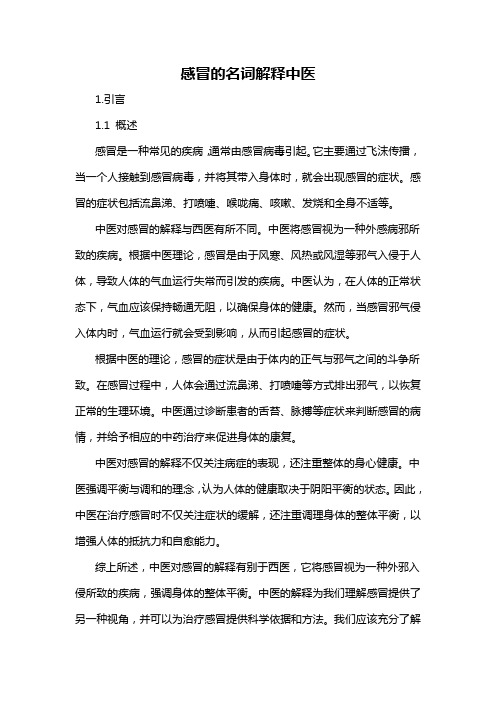 感冒的名词解释中医

1.引言

1.1 概述

感冒是一种常见的疾病，通常由感冒病毒引起。它主要通过飞沫传播，当一个人接触到感冒病毒，并将其带入身体时，就会出现感冒的症状。感冒的症状包括流鼻涕、打喷嚏、喉咙痛、咳嗽、发烧和全身不适等。

中医对感冒的解释与西医有所不同。中医将感冒视为一种外感病邪所致的疾病。根据中医理论，感冒是由于风寒、风热或风湿等邪气入侵于人体，导致人体的气血运行失常而引发的疾病。中医认为，在人体的正常状态下，气血应该保持畅通无阻，以确保身体的健康。然而，当感冒邪气侵入体内时，气血运行就会受到影响，从而引起感冒的症状。

根据中医的理论，感冒的症状是由于体内的正气与邪气之间的斗争所致。在感冒过程中，人体会通过流鼻涕、打喷嚏等方式排出邪气，以恢复正常的生理环境。中医通过诊断患者的舌苔、脉搏等症状来判断感冒的病情，并给予相应的中药治疗来促进身体的康复。

中医对感冒的解释不仅关注病症的表现，还注重整体的身心健康。中医强调平衡与调和的理念，认为人体的健康取决于阴阳平衡的状态。因此，中医在治疗感冒时不仅关注症状的缓解，还注重调理身体的整体平衡，以增强人体的抵抗力和自愈能力。

综上所述，中医对感冒的解释有别于西医，它将感冒视为一种外邪入侵所致的疾病，强调身体的整体平衡。中医的解释为我们理解感冒提供了另一种视角，并可以为治疗感冒提供科学依据和方法。我们应该充分了解